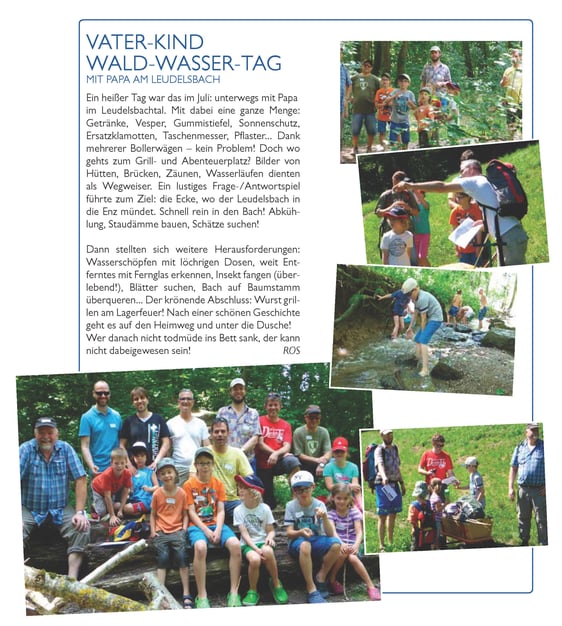 VATER-KIND
WALD-WASSER-TAG
MIT PAPA AM LEUDELSBACH

Ein heißer Tag war das im Juli: unterwegs mit Papa im Leudelsbachtal. Mit dabei eine ganze Menge: Getränke, Vesper, Gummistiefel, Sonnenschutz, Ersatzklamotten, Taschenmesser, Pflaster... Dank mehrerer Bollerwägen – kein Problem! Doch wo gehts zum Grill- und Abenteuerplatz? Bilder von Hütten, Brücken, Zäunen, Wasserläufen dienten als Wegweiser. Ein lustiges Frage-/Antwortspiel führte zum Ziel: die Ecke, wo der Leudelsbach in die Enz mündet. Schnell rein in den Bach! Abkühlung, Staudämme bauen, Schätze suchen!

Dann stellten sich weitere Herausforderungen: Wasserschöpfen mit löchrigen Dosen, weit Entferntes mit Fernglas erkennen, Insekt fangen (überlebend!), Blätter suchen, Bach auf Baumstamm überqueren... Der krönende Abschluss: Wurst grillen am Lagerfeuer! Nach einer schönen Geschichte geht es auf den Heimweg und unter die Dusche! Wer danach nicht todmüde ins Bett sank, der kann nicht dabeigewesen sein! ROS